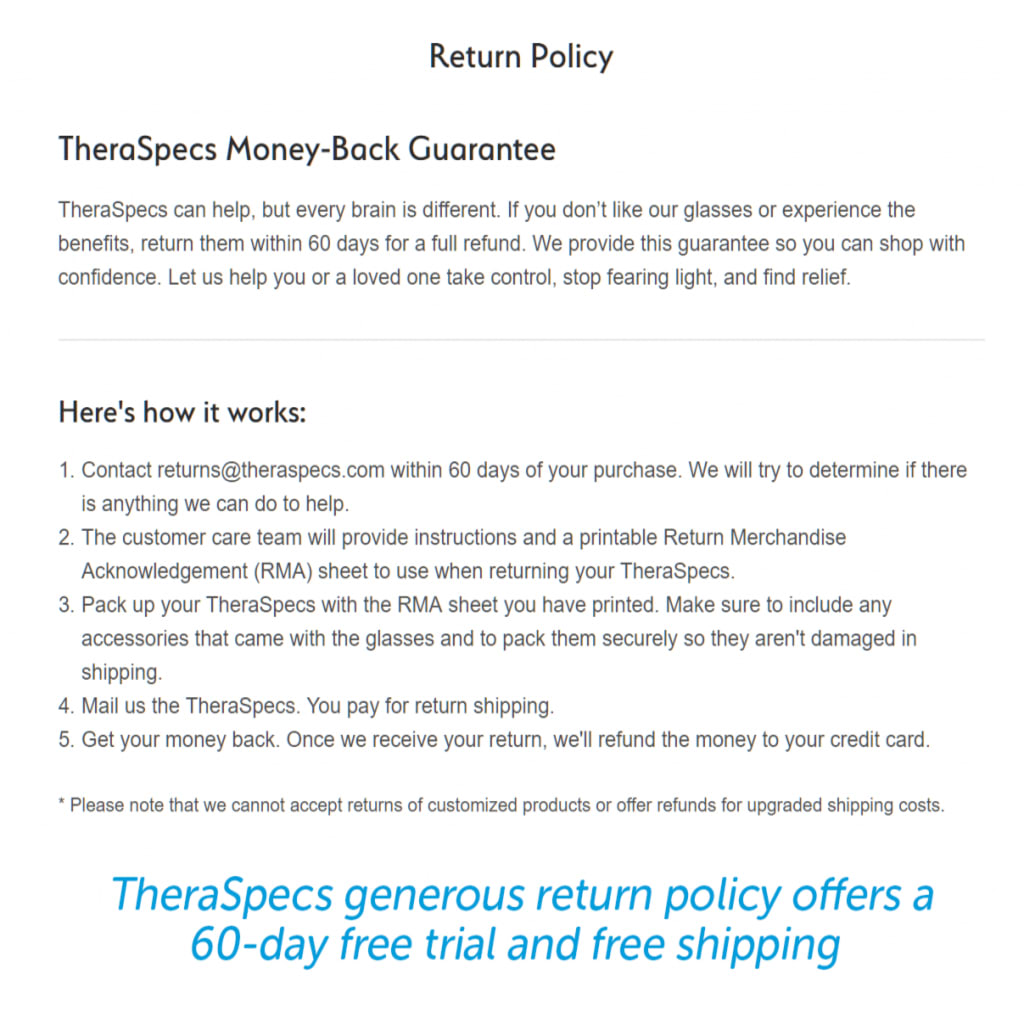 Return Policy

TheraSpecs Money-Back Guarantee

TheraSpecs can help, but every brain is different. If you don't like our glasses or experience the benefits, return them within 60 days for a full refund. We provide this guarantee so you can shop with confidence. Let us help you or a loved one take control, stop fearing light, and find relief.

Here's how it works:

1. Contact returns@theraspecs.com within 60 days of your purchase. We will try to determine if there is anything we can do to help.
2. The customer care team will provide instructions and a printable Return Merchandise Acknowledgement (RMA) sheet to use when returning your TheraSpecs.
3. Pack up your TheraSpecs with the RMA sheet you have printed. Make sure to include any accessories that came with the glasses and to pack them securely so they aren't damaged in shipping.
4. Mail us the TheraSpecs. You pay for return shipping.
5. Get your money back. Once we receive your return, we'll refund the money to your credit card.

* Please note that we cannot accept returns of customized products or offer refunds for upgraded shipping costs.

TheraSpecs generous return policy offers a 60-day free trial and free shipping